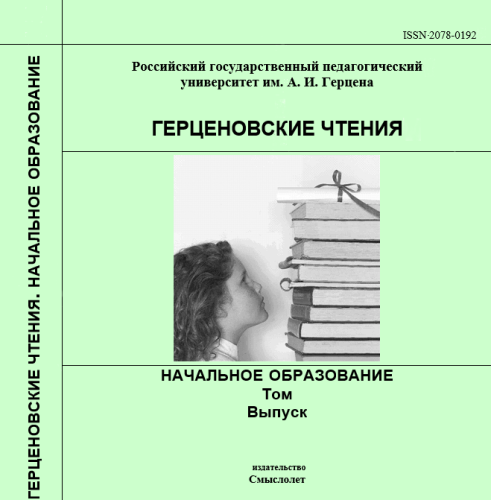 ISSN 2078-0192

Российский государственный педагогический университет им. А. И. Герцена

ГЕРЦЕНОВСКИЕ ЧТЕНИЯ

НАЧАЛЬНОЕ ОБРАЗОВАНИЕ
Том
Выпуск

издательство
Смыслолет

ГЕРЦЕНОВСКИЕ ЧТЕНИЯ. НАЧАЛЬНОЕ ОБРАЗОВАНИЕ